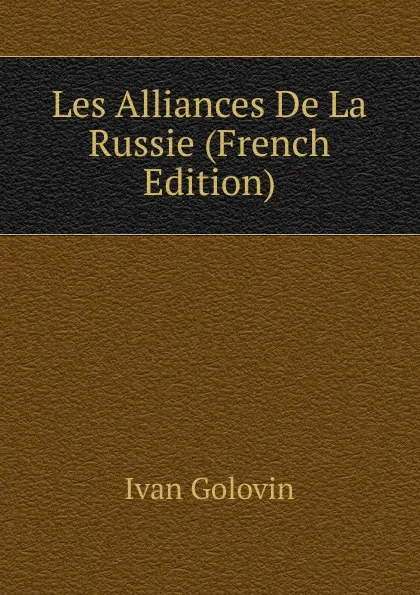 Les Alliances De La Russie (French Edition)

Ivan Golovin